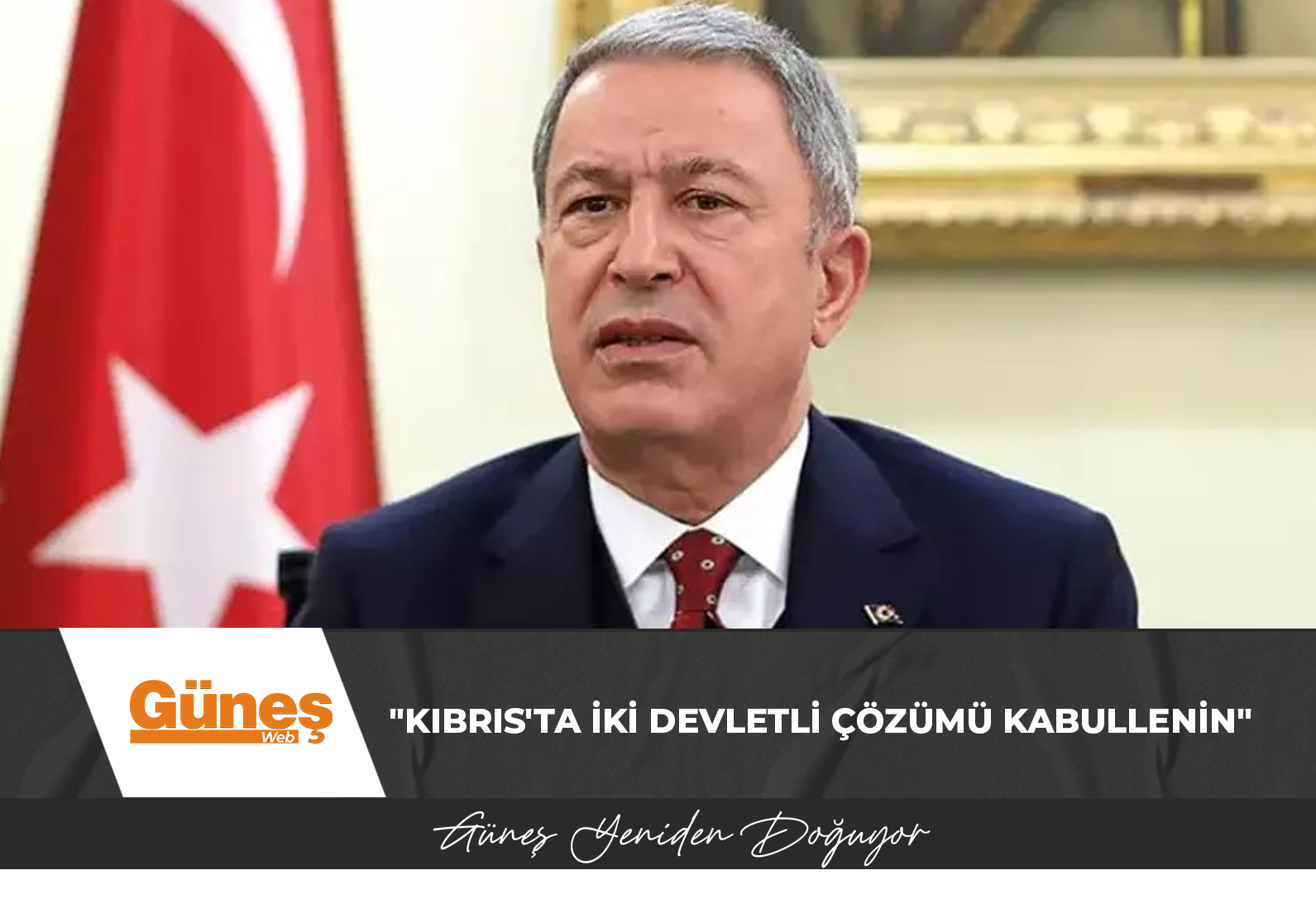 Güneş Web

"KIBRIS'TA İKİ DEVLETLİ ÇÖZÜMÜ KABULLENİN"

Güneş Yeniden Doğuyor